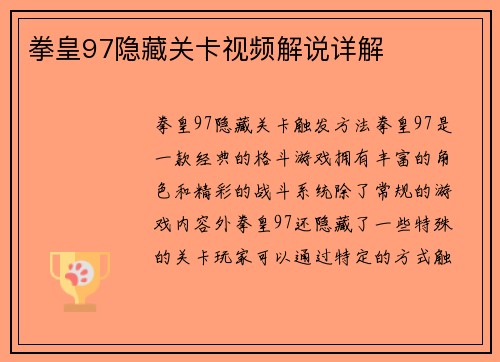 拳皇97隐藏关卡视频解说详解

拳皇97隐藏关卡触发方法拳皇97是一款经典的格斗游戏拥有丰富的角色和精彩的战斗系统除了常规的游戏内容外拳皇97还隐藏了一些特殊的关卡玩家可以通过特定的方式触